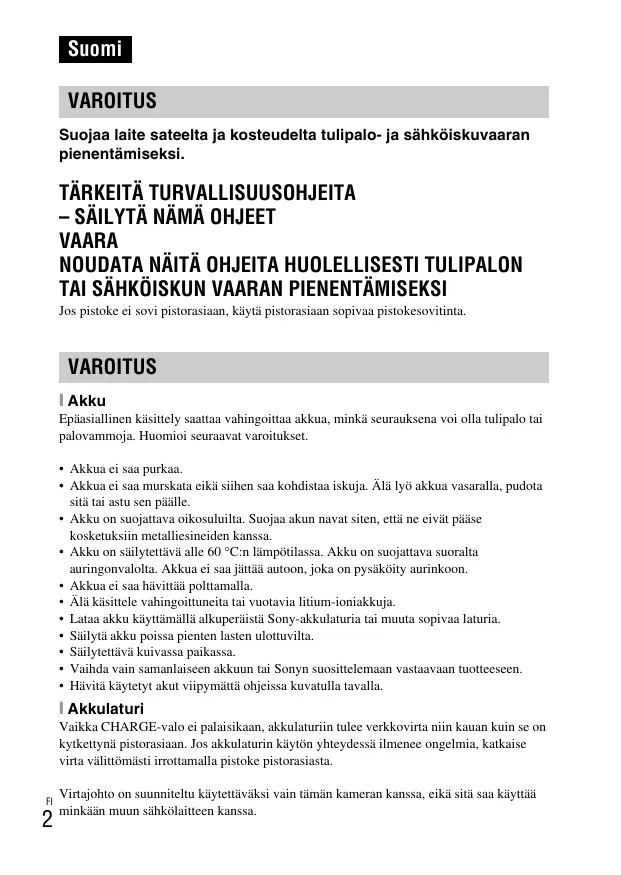 Suomi

VAROITUS

Suojaa laite sateelta ja kosteudelta tulipalo- ja sähköiskuvaaran pienentämiseksi.

TÄRKEITÄ TURVALLISUUSOHJEITA
– SÄILYTÄ NÄMÄ OHJEET
VAARA
NOUDATA NÄITÄ OHJEITA HUOLELLISESTI TULIPALON TAI SÄHKÖISKUN VAARAN PIENENTÄMISEKSI

Jos pistoke ei sovi pistorasiaan, käytä pistorasiaan sopivaa pistokesovitinta.

VAROITUS

Akku

Epäasiallinen käsittely saattaa vahingoittaa akkua, minkä seurauksena voi olla tulipalo tai palovammoja. Huomioi seuraavat varoitukset.

• Akkua ei saa purkaa.
• Akkua ei saa murskata eikä siihen saa kohdistaa iskuja. Älä lyö akkua vasaralla, pudota sitä tai astu sen päälle.
• Akku on suojattava oikosuluilta. Suojaa akun navat siten, että ne eivät pääse kosketuksiin metalliesineiden kanssa.
• Akku on säilytettävä alle 60 °C:n lämpötilassa. Akku on suojattava suoralta auringonvalolta. Akkua ei saa jättää autoon, joka on pysäköity aurinkoon.
• Akkua ei saa hävittää polttamalla.
• Älä käsittele vahingoittuneita tai vuotavia litium-ioniakkuja.
• Lataa akku käyttämällä alkuperäistä Sony-akkulaturia tai muuta sopivaa laturia.
• Säilytä akku poissa pienten lasten ulottuvilta.
• Säilytettävä kuivassa paikassa.
• Vaihda vain samanlaiseen akkuun tai Sonyn suosittelemaan vastaavaan tuotteeseen.
• Hävitä käytetyt akut viipymättä ohjeissa kuvatulla tavalla.

Akkulaturi

Vaikka CHARGE-valo ei palaisikaan, akkulaturiin tulee verkkovirta niin kauan kuin se on kytkettynä pistorasiaan. Jos akkulaturin käytön yhteydessä ilmenee ongelmia, katkaise virta välittömästi irrottamalla pistoke pistorasiasta.

Virtajohto on suunniteltu käytettäväksi vain tämän kameran kanssa, eikä sitä saa käyttää minkään muun sähkölaitteen kanssa.

FI
2